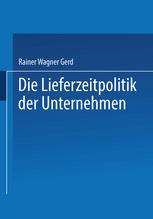 Rainer Wagner Gerd

Die Lieferzeitpolitik der Unternehmen